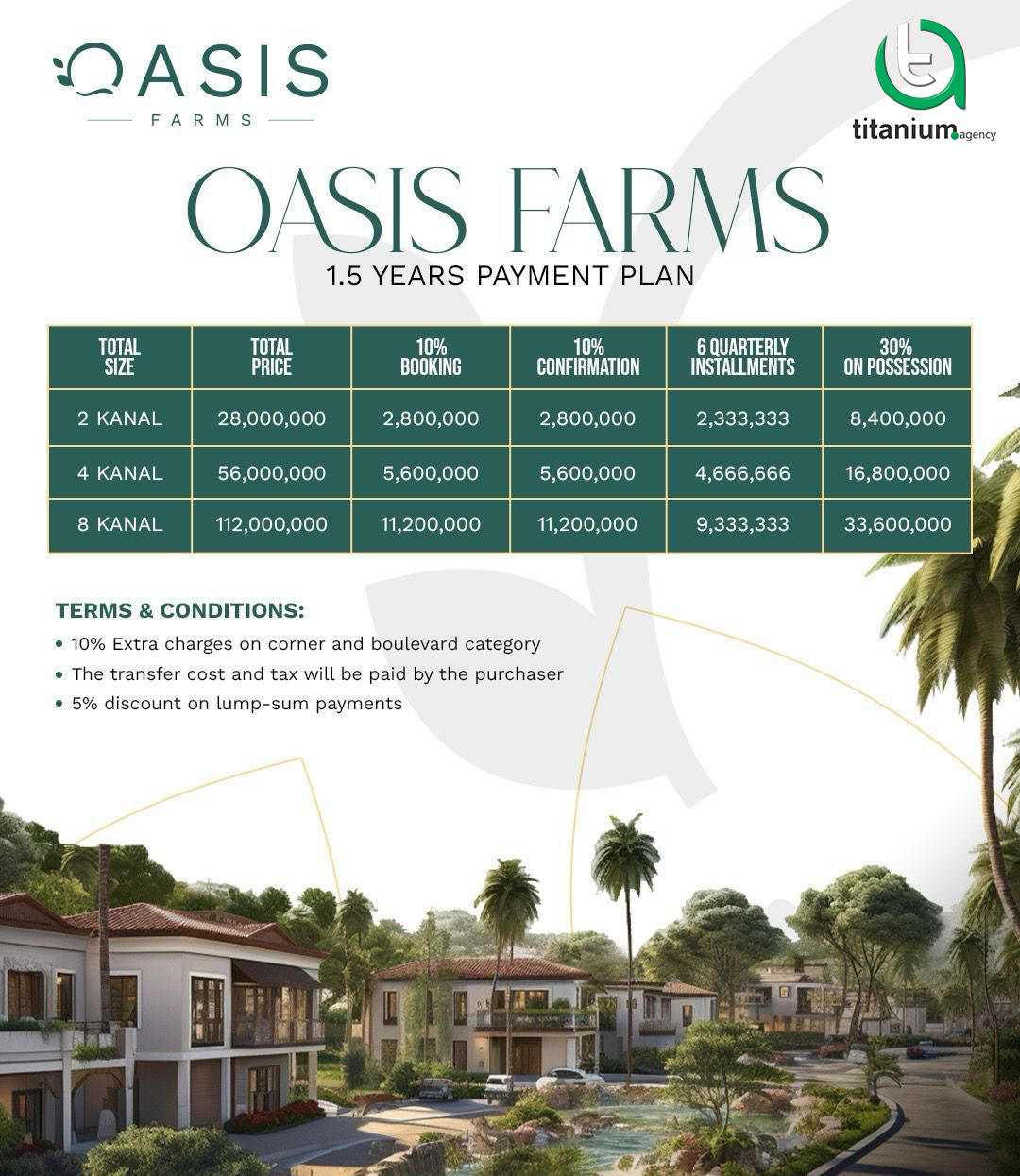 OASIS
FARMS

titanium.agency

OASIS FARMS
1.5 YEARS PAYMENT PLAN

| TOTAL SIZE | TOTAL PRICE | 10% BOOKING | 10% CONFIRMATION | 6 QUARTERLY INSTALLMENTS | 30% ON POSSESSION |
|---|---|---|---|---|---|
| 2 KANAL | 28,000,000 | 2,800,000 | 2,800,000 | 2,333,333 | 8,400,000 |
| 4 KANAL | 56,000,000 | 5,600,000 | 5,600,000 | 4,666,666 | 16,800,000 |
| 8 KANAL | 112,000,000 | 11,200,000 | 11,200,000 | 9,333,333 | 33,600,000 |

TERMS & CONDITIONS:
• 10% Extra charges on corner and boulevard category
• The transfer cost and tax will be paid by the purchaser
• 5% discount on lump-sum payments